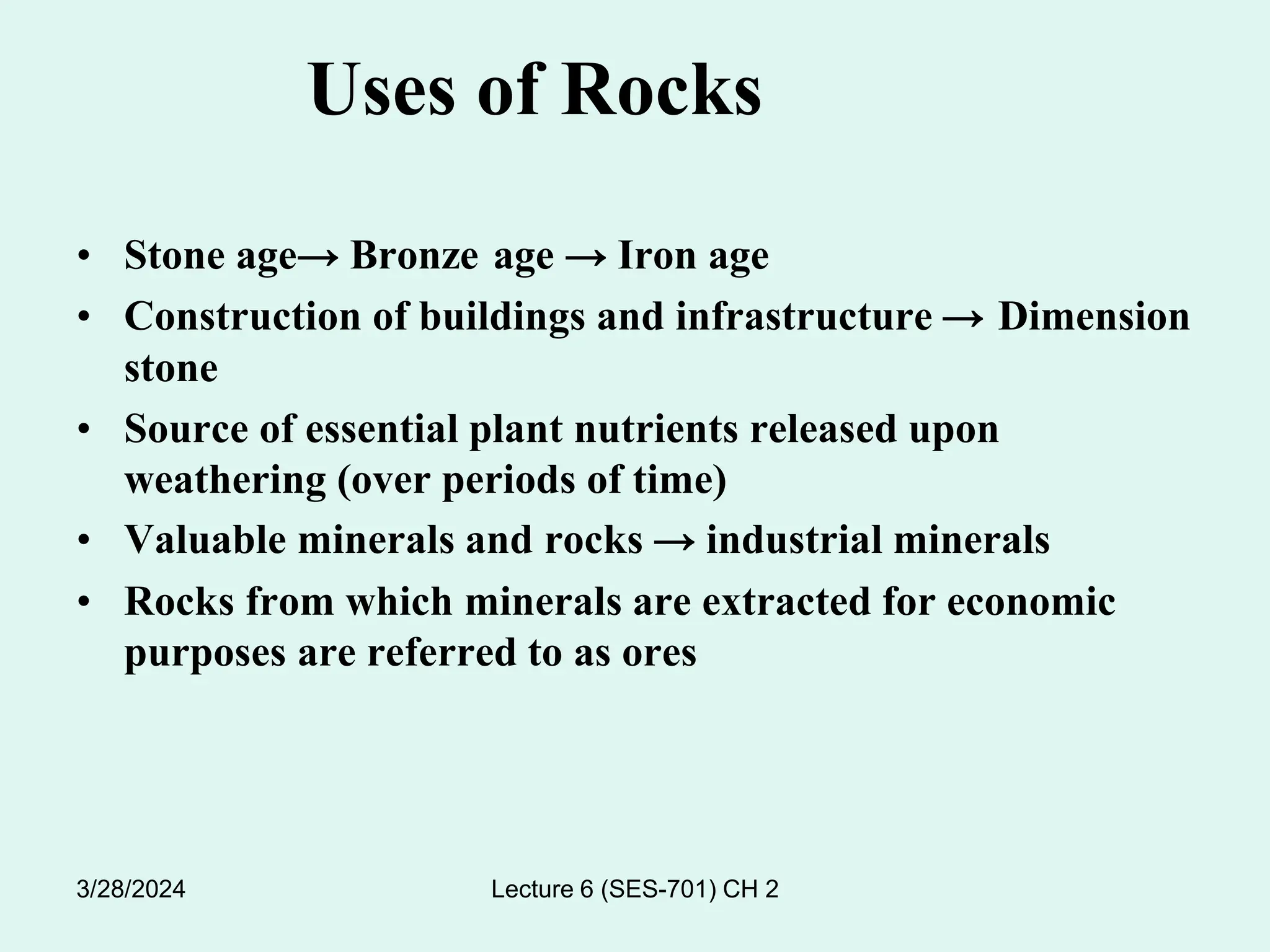 Uses of Rocks

• Stone age→ Bronze age → Iron age
• Construction of buildings and infrastructure → Dimension stone
• Source of essential plant nutrients released upon weathering (over periods of time)
• Valuable minerals and rocks → industrial minerals
• Rocks from which minerals are extracted for economic purposes are referred to as ores

3/28/2024

Lecture 6 (SES-701) CH 2